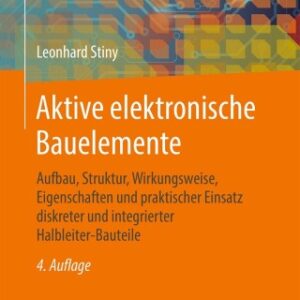 Leonhard Stiny

Aktive elektronische Bauelemente

Aufbau, Struktur, Wirkungsweise, Eigenschaften und praktischer Einsatz diskreter und integrierter Halbleiter-Bauteile

4. Auflage